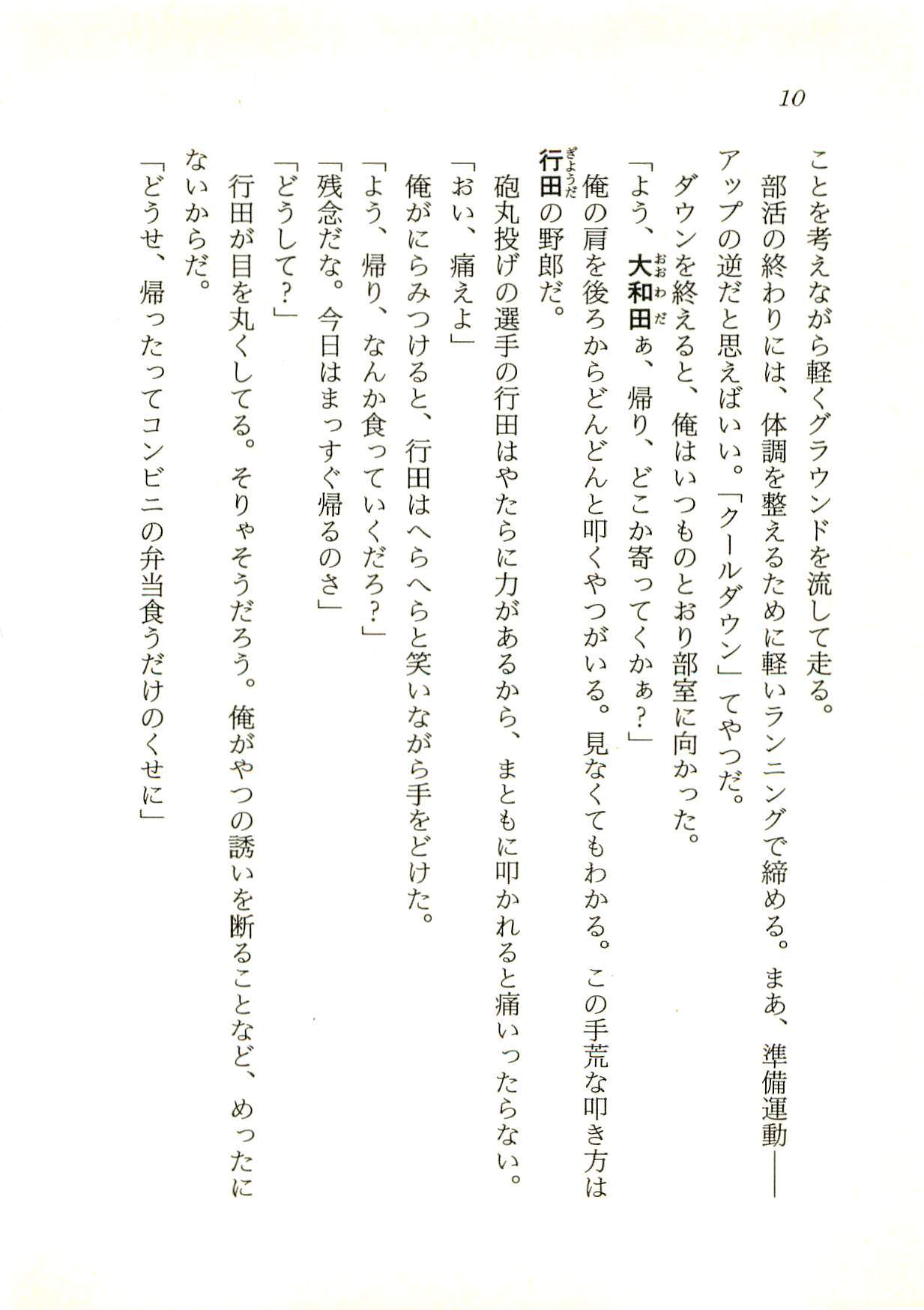 10

ことを考えながら軽くグラウンドを流して走る。

部活の終わりには、体調を整えるために軽いランニングで締める。まあ、準備運動——アップの逆だと思えばいい。「クールダウン」てやつだ。

ダウンを終えると、俺はいつものとおり部室に向かった。

「よう、大和田(おおわだ)ぁ、帰り、どこか寄ってくかぁ？」

俺の肩を後ろからどんどんと叩くやつがいる。見なくてもわかる。この手荒な叩き方は行田(ぎょうだ)の野郎だ。

砲丸投げの選手の行田はやたらに力があるから、まともに叩かれると痛いったらない。

「おい、痛えよ」

俺がにらみつけると、行田はへらへらと笑いながら手をどけた。

「よう、帰り、なんか食っていくだろ？」

「残念だな。今日はまっすぐ帰るのさ」

「どうして？」

行田が目を丸くしてる。そりゃそうだろう。俺がやつの誘いを断ることなど、めったにないからだ。

「どうせ、帰ったってコンビニの弁当食うだけのくせに」